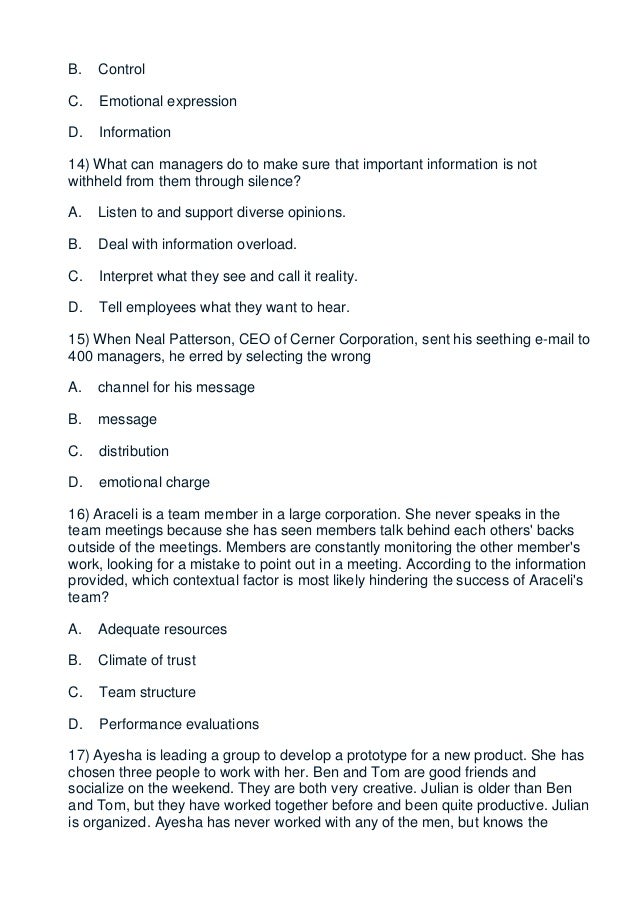 B. Control

C. Emotional expression

D. Information

14) What can managers do to make sure that important information is not withheld from them through silence?

A. Listen to and support diverse opinions.

B. Deal with information overload.

C. Interpret what they see and call it reality.

D. Tell employees what they want to hear.

15) When Neal Patterson, CEO of Cerner Corporation, sent his seething e-mail to 400 managers, he erred by selecting the wrong

A. channel for his message

B. message

C. distribution

D. emotional charge

16) Araceli is a team member in a large corporation. She never speaks in the team meetings because she has seen members talk behind each others' backs outside of the meetings. Members are constantly monitoring the other member's work, looking for a mistake to point out in a meeting. According to the information provided, which contextual factor is most likely hindering the success of Araceli's team?

A. Adequate resources

B. Climate of trust

C. Team structure

D. Performance evaluations

17) Ayesha is leading a group to develop a prototype for a new product. She has chosen three people to work with her. Ben and Tom are good friends and socialize on the weekend. They are both very creative. Julian is older than Ben and Tom, but they have worked together before and been quite productive. Julian is organized. Ayesha has never worked with any of the men, but knows the